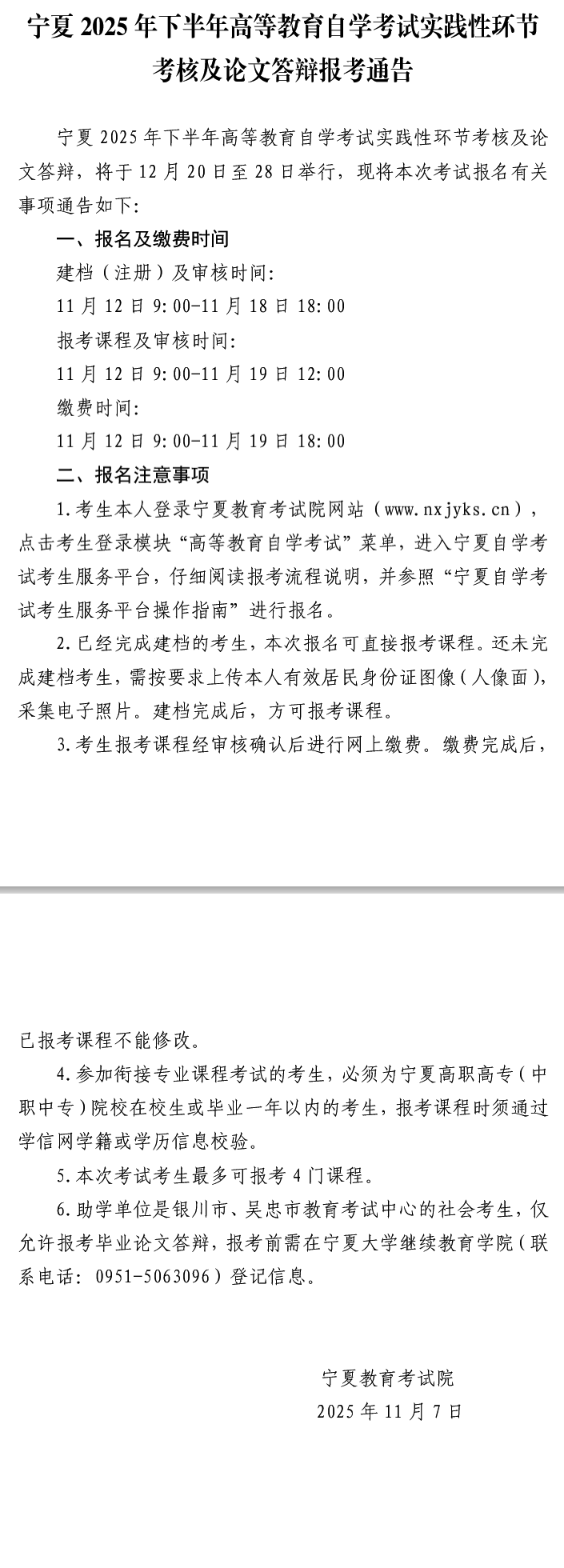 宁夏 2025 年下半年高等教育自学考试实践性环节考核及论文答辩报考通告

宁夏 2025 年下半年高等教育自学考试实践性环节考核及论文答辩，将于 12 月 20 日至 28 日举行，现将本次考试报名有关事项通告如下：

一、报名及缴费时间

建档（注册）及审核时间：

11 月 12 日 9:00-11 月 18 日 18:00

报考课程及审核时间：

11 月 12 日 9:00-11 月 19 日 12:00

缴费时间：

11 月 12 日 9:00-11 月 19 日 18:00

二、报名注意事项

1.考生本人登录宁夏教育考试院网站（www.nxjyks.cn），点击考生登录模块“高等教育自学考试”菜单，进入宁夏自学考试考生服务平台，仔细阅读报考流程说明，并参照“宁夏自学考试考生服务平台操作指南”进行报名。

2.已经完成建档的考生，本次报名可直接报考课程。还未完成建档考生，需按要求上传本人有效居民身份证图像（人像面），采集电子照片。建档完成后，方可报考课程。

3.考生报考课程经审核确认后进行网上缴费。缴费完成后，已报考课程不能修改。

4.参加衔接专业课程考试的考生，必须为宁夏高职高专（中职中专）院校在校生或毕业一年以内的考生，报考课程时须通过学信网学籍或学历信息校验。

5.本次考试考生最多可报考 4 门课程。

6.助学单位是银川市、吴忠市教育考试中心的社会考生，仅允许报考毕业论文答辩，报考前需在宁夏大学继续教育学院（联系电话：0951-5063096）登记信息。

宁夏教育考试院

2025 年 11 月 7 日